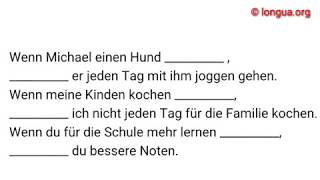 © longua.org

Wenn Michael einen Hund _________ ,
_________ er jeden Tag mit ihm joggen gehen.
Wenn meine Kinden kochen _________,
_________ ich nicht jeden Tag für die Familie kochen.
Wenn du für die Schule mehr lernen _________,
_________ du bessere Noten.